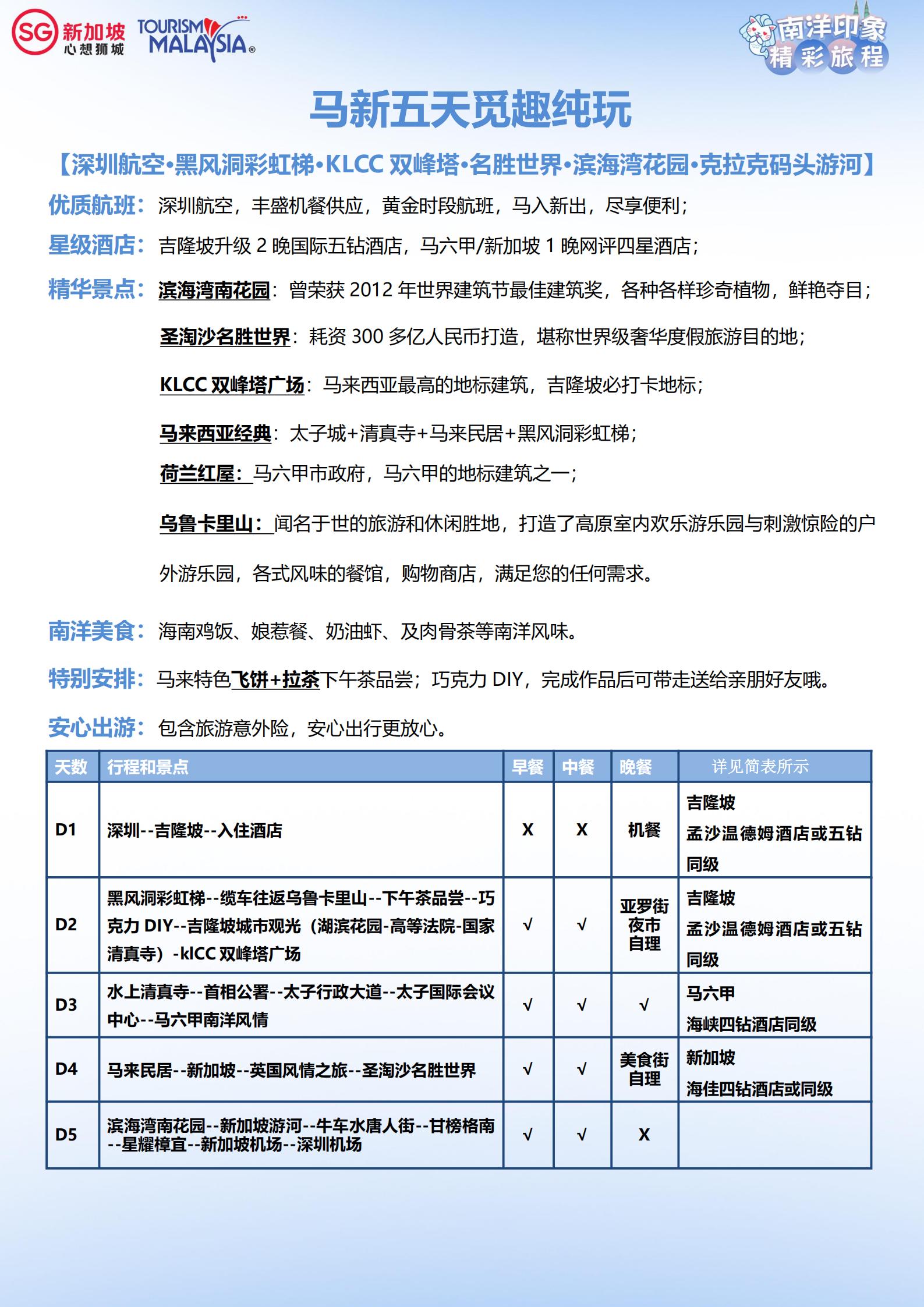 SG 新加坡 心想狮城 TOURISM MALAYSIA®

南洋印象 精彩旅程

马新五天觅趣纯玩

【深圳航空•黑风洞彩虹梯•KLCC 双峰塔•名胜世界•滨海湾花园•克拉克码头游河】

优质航班：深圳航空，丰盛机餐供应，黄金时段航班，马入新出，尽享便利；

星级酒店：吉隆坡升级 2 晚国际五钻酒店，马六甲/新加坡 1 晚网评四星酒店；

精华景点：滨海湾南花园：曾荣获 2012 年世界建筑节最佳建筑奖，各种各样珍奇植物，鲜艳夺目；

圣淘沙名胜世界：耗资 300 多亿人民币打造，堪称世界级奢华度假旅游目的地；

KLCC 双峰塔广场：马来西亚最高的地标建筑，吉隆坡必打卡地标；

马来西亚经典：太子城+清真寺+马来民居+黑风洞彩虹梯；

荷兰红屋：马六甲市政府，马六甲的地标建筑之一；

乌鲁卡里山：闻名于世的旅游和休闲胜地，打造了高原室内欢乐游乐园与刺激惊险的户外游乐园，各式风味的餐馆，购物商店，满足您的任何需求。

南洋美食：海南鸡饭、娘惹餐、奶油虾、及肉骨茶等南洋风味。

特别安排：马来特色飞饼+拉茶下午茶品尝；巧克力 DIY，完成作品后可带走送给亲朋好友哦。

安心出游：包含旅游意外险，安心出行更放心。

| 天数 | 行程和景点 | 早餐 | 中餐 | 晚餐 | 详见简表所示 |
|---|---|---|---|---|---|
| D1 | 深圳--吉隆坡--入住酒店 | X | X | 机餐 | 吉隆坡 孟沙温德姆酒店或五钻同级 |
| D2 | 黑风洞彩虹梯--缆车往返乌鲁卡里山--下午茶品尝--巧克力 DIY--吉隆坡城市观光（湖滨花园-高等法院-国家清真寺）-klCC 双峰塔广场 | √ | √ | 亚罗街夜市自理 | 吉隆坡 孟沙温德姆酒店或五钻同级 |
| D3 | 水上清真寺--首相公署--太子行政大道--太子国际会议中心--马六甲南洋风情 | √ | √ | √ | 马六甲 海峡四钻酒店同级 |
| D4 | 马来民居--新加坡--英国风情之旅--圣淘沙名胜世界 | √ | √ | 美食街自理 | 新加坡 海佳四钻酒店或同级 |
| D5 | 滨海湾南花园--新加坡游河--牛车水唐人街--甘榜格南--星耀樟宜--新加坡机场--深圳机场 | √ | √ | X | |